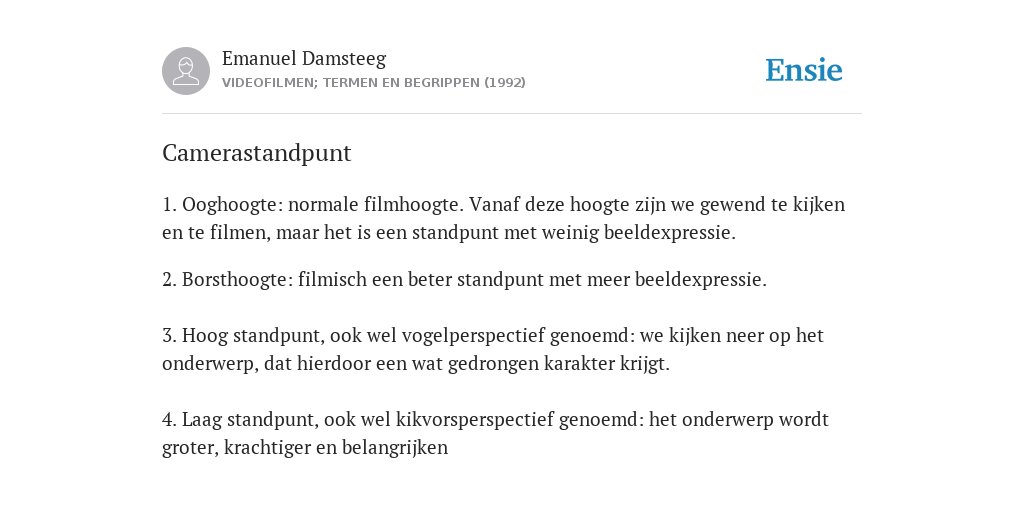 Emanuel Damsteeg
VIDEOFILMEN; TERMEN EN BEGRIPPEN (1992)

Ensie

Camerastandpunt

1. Ooghoogte: normale filmhoogte. Vanaf deze hoogte zijn we gewend te kijken en te filmen, maar het is een standpunt met weinig beeldexpressie.

2. Borsthoogte: filmisch een beter standpunt met meer beeldexpressie.

3. Hoog standpunt, ook wel vogelperspectief genoemd: we kijken neer op het onderwerp, dat hierdoor een wat gedrongen karakter krijgt.

4. Laag standpunt, ook wel kikvorsperspectief genoemd: het onderwerp wordt groter, krachtiger en belangrijken